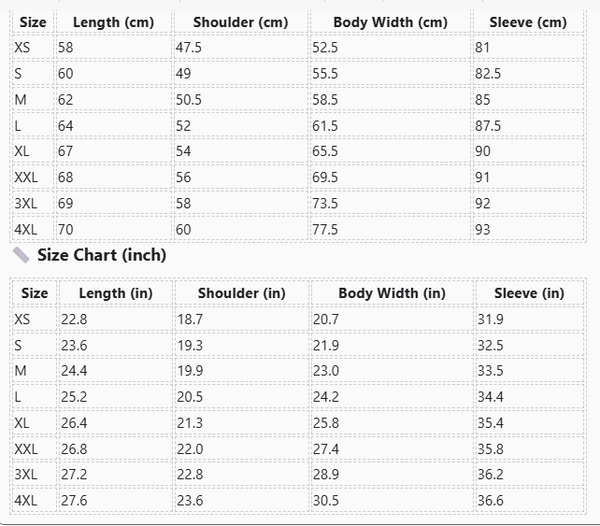 | Size | Length (cm) | Shoulder (cm) | Body Width (cm) | Sleeve (cm) |
|---|---|---|---|---|
| XS | 58 | 47.5 | 52.5 | 81 |
| S | 60 | 49 | 55.5 | 82.5 |
| M | 62 | 50.5 | 58.5 | 85 |
| L | 64 | 52 | 61.5 | 87.5 |
| XL | 67 | 54 | 65.5 | 90 |
| XXL | 68 | 56 | 69.5 | 91 |
| 3XL | 69 | 58 | 73.5 | 92 |
| 4XL | 70 | 60 | 77.5 | 93 |

Size Chart (inch)

| Size | Length (in) | Shoulder (in) | Body Width (in) | Sleeve (in) |
|---|---|---|---|---|
| XS | 22.8 | 18.7 | 20.7 | 31.9 |
| S | 23.6 | 19.3 | 21.9 | 32.5 |
| M | 24.4 | 19.9 | 23.0 | 33.5 |
| L | 25.2 | 20.5 | 24.2 | 34.4 |
| XL | 26.4 | 21.3 | 25.8 | 35.4 |
| XXL | 26.8 | 22.0 | 27.4 | 35.8 |
| 3XL | 27.2 | 22.8 | 28.9 | 36.2 |
| 4XL | 27.6 | 23.6 | 30.5 | 36.6 |